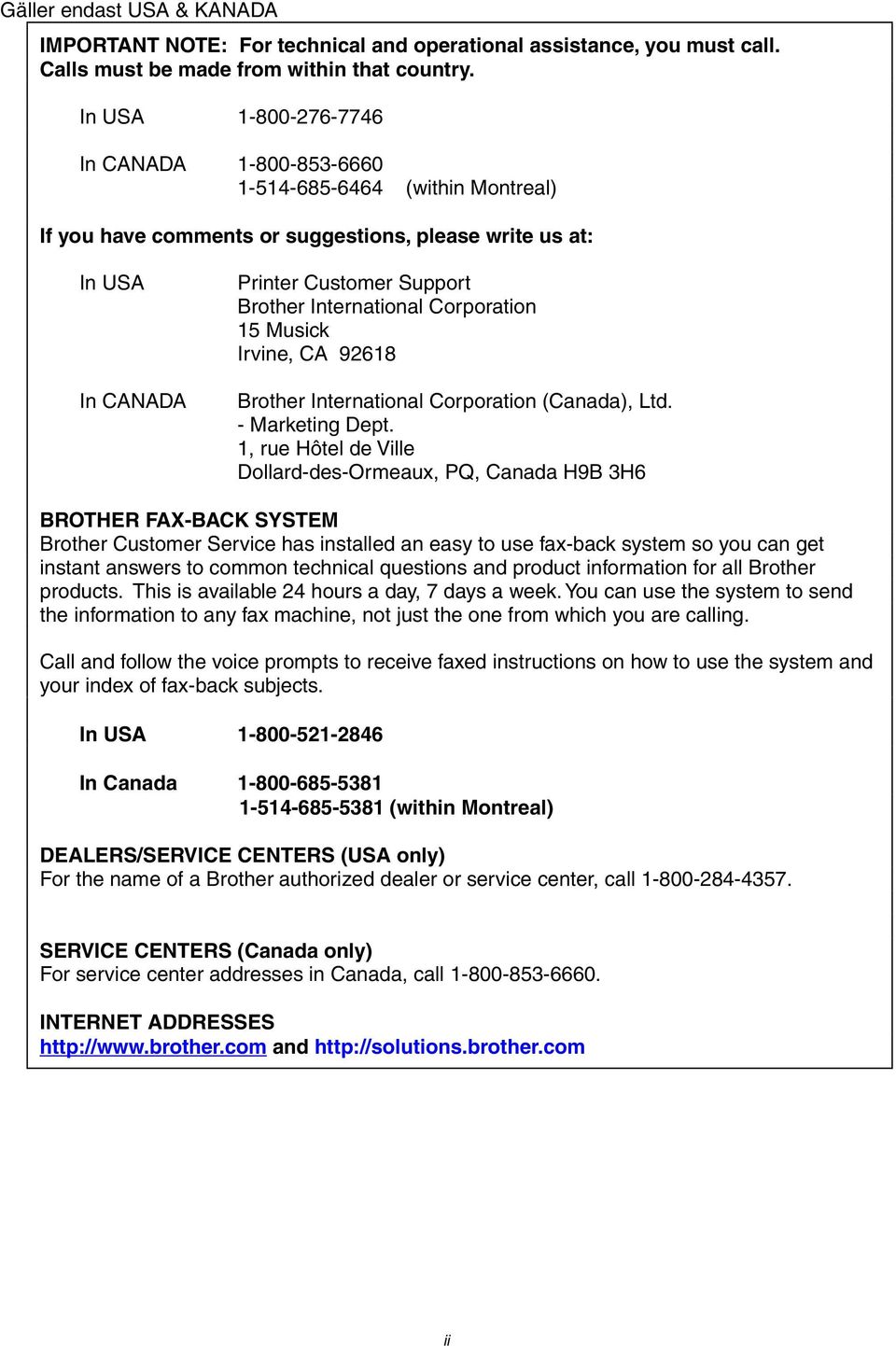 Gäller endast USA & KANADA

IMPORTANT NOTE: For technical and operational assistance, you must call. Calls must be made from within that country.

In USA 1-800-276-7746

In CANADA 1-800-853-6660
1-514-685-6464 (within Montreal)

If you have comments or suggestions, please write us at:

In USA Printer Customer Support
Brother International Corporation
15 Musick
Irvine, CA 92618

In CANADA Brother International Corporation (Canada), Ltd.
- Marketing Dept.
1, rue Hôtel de Ville
Dollard-des-Ormeaux, PQ, Canada H9B 3H6

BROTHER FAX-BACK SYSTEM
Brother Customer Service has installed an easy to use fax-back system so you can get instant answers to common technical questions and product information for all Brother products. This is available 24 hours a day, 7 days a week. You can use the system to send the information to any fax machine, not just the one from which you are calling.

Call and follow the voice prompts to receive faxed instructions on how to use the system and your index of fax-back subjects.

In USA 1-800-521-2846

In Canada 1-800-685-5381
1-514-685-5381 (within Montreal)

DEALERS/SERVICE CENTERS (USA only)
For the name of a Brother authorized dealer or service center, call 1-800-284-4357.

SERVICE CENTERS (Canada only)
For service center addresses in Canada, call 1-800-853-6660.

INTERNET ADDRESSES
http://www.brother.com and http://solutions.brother.com

ii